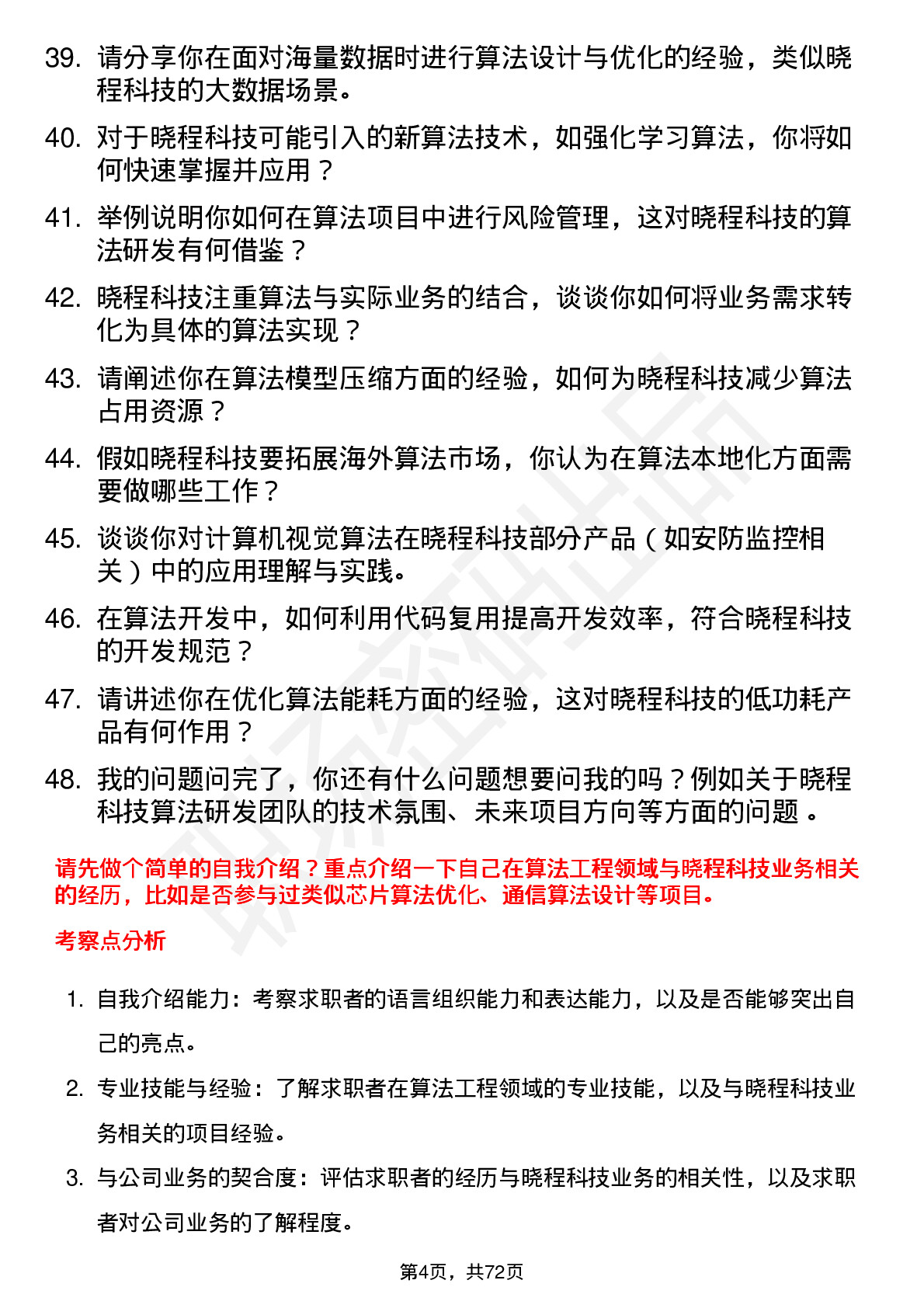 39. 请分享你在面对海量数据时进行算法设计与优化的经验，类似晓程科技的大数据场景。

40. 对于晓程科技可能引入的新算法技术，如强化学习算法，你将如何快速掌握并应用？

41. 举例说明你如何在算法项目中进行风险管理，这对晓程科技的算法研发有何借鉴？

42. 晓程科技注重算法与实际业务的结合，谈谈你如何将业务需求转化为具体的算法实现？

43. 请阐述你在算法模型压缩方面的经验，如何为晓程科技减少算法占用资源？

44. 假如晓程科技要拓展海外算法市场，你认为在算法本地化方面需要做哪些工作？

45. 谈谈你对计算机视觉算法在晓程科技部分产品（如安防监控相关）中的应用理解与实践。

46. 在算法开发中，如何利用代码复用提高开发效率，符合晓程科技的开发规范？

47. 请讲述你在优化算法能耗方面的经验，这对晓程科技的低功耗产品有何作用？

48. 我的问题问完了，你还有什么问题想要问我的吗？例如关于晓程科技算法研发团队的技术氛围、未来项目方向等方面的问题 。

请先做个简单的自我介绍？重点介绍一下自己在算法工程领域与晓程科技业务相关的经历，比如是否参与过类似芯片算法优化、通信算法设计等项目。

考察点分析

1. 自我介绍能力：考察求职者的语言组织能力和表达能力，以及是否能够突出自己的亮点。

2. 专业技能与经验：了解求职者在算法工程领域的专业技能，以及与晓程科技业务相关的项目经验。

3. 与公司业务的契合度：评估求职者的经历与晓程科技业务的相关性，以及求职者对公司业务的了解程度。

第4页，共72页